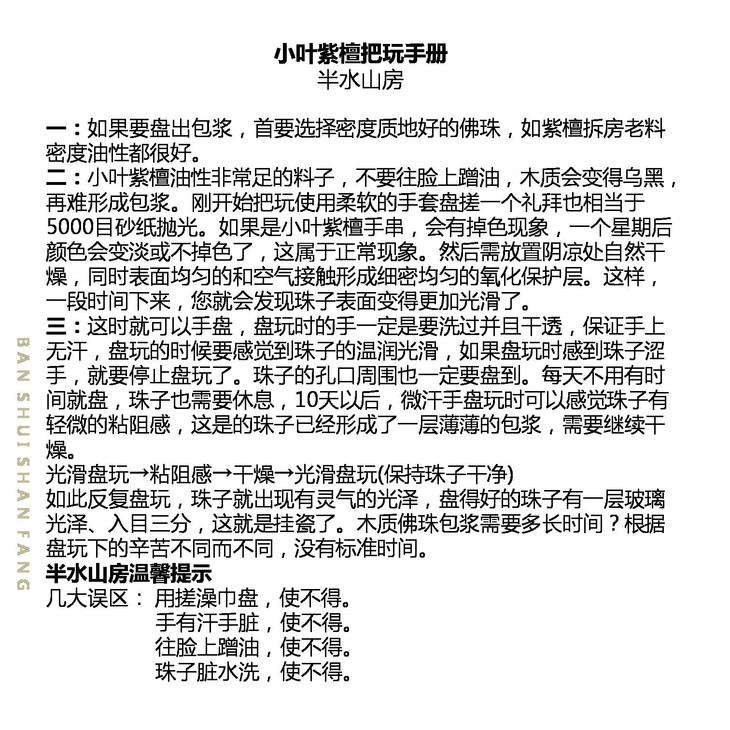 小叶紫檀把玩手册
半水山房

一：如果要盘出包浆，首要选择密度质地好的佛珠，如紫檀拆房老料密度油性都很好。
二：小叶紫檀油性非常足的料子，不要往脸上蹭油，木质会变得乌黑，再难形成包浆。刚开始把玩使用柔软的手套盘搓一个礼拜也相当于5000目砂纸抛光。如果是小叶紫檀手串，会有掉色现象，一个星期后颜色会变淡或不掉色了，这属于正常现象。然后需放置阴凉处自然干燥，同时表面均匀的和空气接触形成细密均匀的氧化保护层。这样，一段时间下来，您就会发现珠子表面变得更加光滑了。
三：这时就可以手盘，盘玩时的手一定是要洗过并且干透，保证手上无汗，盘玩的时候要感觉到珠子的温润光滑，如果盘玩时感到珠子涩手，就要停止盘玩了。珠子的孔口周围也一定要盘到。每天不用有时间就盘，珠子也需要休息，10天以后，微汗手盘玩时可以感觉珠子有轻微的粘阻感，这是的珠子已经形成了一层薄薄的包浆，需要继续干燥。
光滑盘玩→粘阻感→干燥→光滑盘玩(保持珠子干净)
如此反复盘玩，珠子就出现有灵气的光泽，盘得好的珠子有一层玻璃光泽、入目三分，这就是挂瓷了。木质佛珠包浆需要多长时间？根据盘玩下的辛苦不同而不同，没有标准时间。
半水山房温馨提示
几大误区： 用搓澡巾盘，使不得。
手有汗手脏，使不得。
往脸上蹭油，使不得。
珠子脏水洗，使不得。

BAN SHUI SHAN FANG